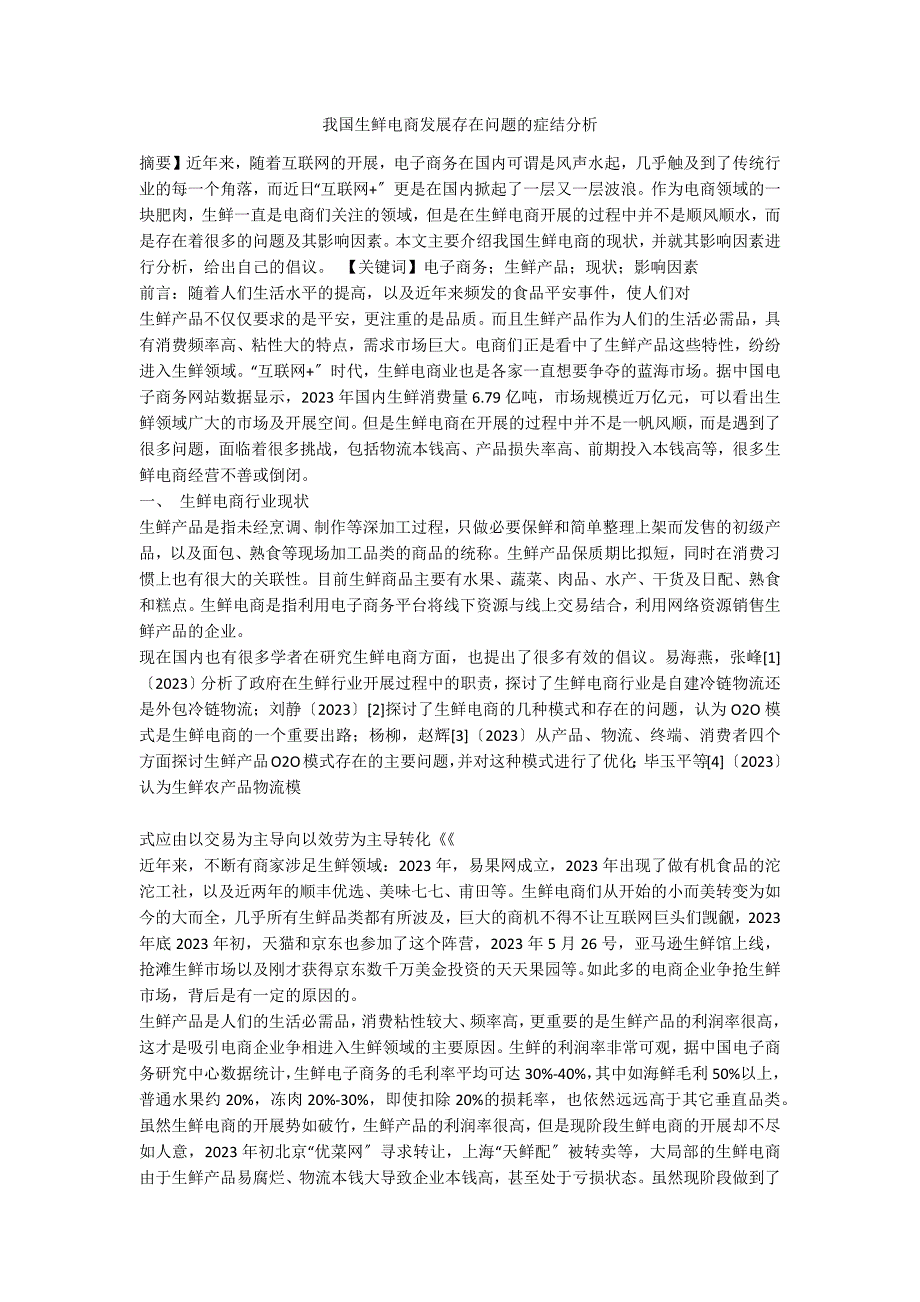 我国生鲜电商发展存在问题的症结分析

摘要】近年来，随着互联网的开展，电子商务在国内可谓是风声水起，几乎触及到了传统行业的每一个角落，而近日“互联网+〞更是在国内掀起了一层又一层波浪。作为电商领域的一块肥肉，生鲜一直是电商们关注的领域，但是在生鲜电商开展的过程中并不是顺风顺水，而是存在着很多的问题及其影响因素。本文主要介绍我国生鲜电商的现状，并就其影响因素进行分析，给出自己的倡议。 【关键词】电子商务；生鲜产品；现状；影响因素

前言：随着人们生活水平的提高，以及近年来频发的食品平安事件，使人们对

生鲜产品不仅仅要求的是平安，更注重的是品质。而且生鲜产品作为人们的生活必需品，具有消费频率高、粘性大的特点，需求市场巨大。电商们正是看中了生鲜产品这些特性，纷纷进入生鲜领域。“互联网+〞时代，生鲜电商业也是各家一直想要争夺的蓝海市场。据中国电子商务网站数据显示，2023 年国内生鲜消费量 6.79 亿吨，市场规模近万亿元，可以看出生鲜领域广大的市场及开展空间。但是生鲜电商在开展的过程中并不是一帆风顺，而是遇到了很多问题，面临着很多挑战，包括物流本钱高、产品损失率高、前期投入本钱高等，很多生鲜电商经营不善或倒闭。

一、 生鲜电商行业现状

生鲜产品是指未经烹调、制作等深加工过程，只做必要保鲜和简单整理上架而发售的初级产品，以及面包、熟食等现场加工品类的商品的统称。生鲜产品保质期比拟短，同时在消费习惯上也有很大的关联性。目前生鲜商品主要有水果、蔬菜、肉品、水产、干货及日配、熟食和糕点。生鲜电商是指利用电子商务平台将线下资源与线上交易结合，利用网络资源销售生鲜产品的企业。

现在国内也有很多学者在研究生鲜电商方面，也提出了很多有效的倡议。易海燕，张峰[1]〔2023〕分析了政府在生鲜行业开展过程中的职责，探讨了生鲜电商行业是自建冷链物流还是外包冷链物流；刘静〔2023〕[2]探讨了生鲜电商的几种模式和存在的问题，认为 O2O 模式是生鲜电商的一个重要出路；杨柳，赵辉[3]〔2023〕从产品、物流、终端、消费者四个方面探讨生鲜产品 O2O 模式存在的主要问题，并对这种模式进行了优化；毕玉平等[4]〔2023〕认为生鲜农产品物流模

式应由以交易为主导向以效劳为主导转化《《

近年来，不断有商家涉足生鲜领域：2023 年，易果网成立，2023 年出现了做有机食品的沱沱工社，以及近两年的顺丰优选、美味七七、甫田等。生鲜电商们从开始的小而美转变为如今的大而全，几乎所有生鲜品类都有所波及，巨大的商机不得不让互联网巨头们觊觎，2023 年底 2023 年初，天猫和京东也参加了这个阵营，2023 年 5 月 26 号，亚马逊生鲜馆上线，抢滩生鲜市场以及刚才获得京东数千万美金投资的天天果园等。如此多的电商企业争抢生鲜市场，背后是有一定的原因的。

生鲜产品是人们的生活必需品，消费粘性较大、频率高，更重要的是生鲜产品的利润率很高，这才是吸引电商企业争相进入生鲜领域的主要原因。生鲜的利润率非常可观，据中国电子商务研究中心数据统计，生鲜电子商务的毛利率平均可达 30%-40%，其中如海鲜毛利 50%以上，普通水果约 20%，冻肉 20%-30%，即使扣除 20%的损耗率，也依然远远高于其它垂直品类。虽然生鲜电商的开展势如破竹，生鲜产品的利润率很高，但是现阶段生鲜电商的开展却不尽如人意，2023 年初北京“优菜网〞寻求转让，上海“天鲜配〞被转卖等，大局部的生鲜电商由于生鲜产品易腐烂、物流本钱大导致企业本钱高，甚至处于亏损状态。虽然现阶段做到了